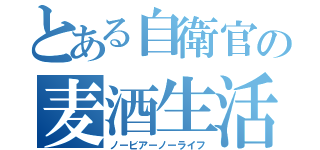 とある自衛官の
麦酒生活
ノービアーノーライフ